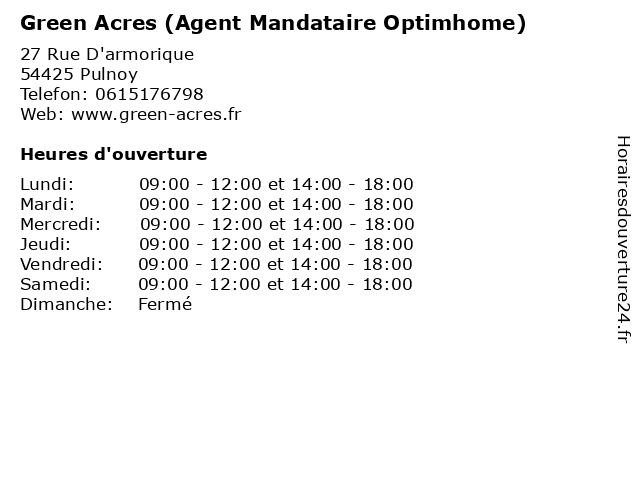 Green Acres (Agent Mandataire Optimhome)

27 Rue D'armorique
54425 Pulnoy
Telefon: 0615176798
Web: www.green-acres.fr

Heures d'ouverture

Lundi: 09:00 - 12:00 et 14:00 - 18:00
Mardi: 09:00 - 12:00 et 14:00 - 18:00
Mercredi: 09:00 - 12:00 et 14:00 - 18:00
Jeudi: 09:00 - 12:00 et 14:00 - 18:00
Vendredi: 09:00 - 12:00 et 14:00 - 18:00
Samedi: 09:00 - 12:00 et 14:00 - 18:00
Dimanche: Fermé

Horairesdouverture24.fr